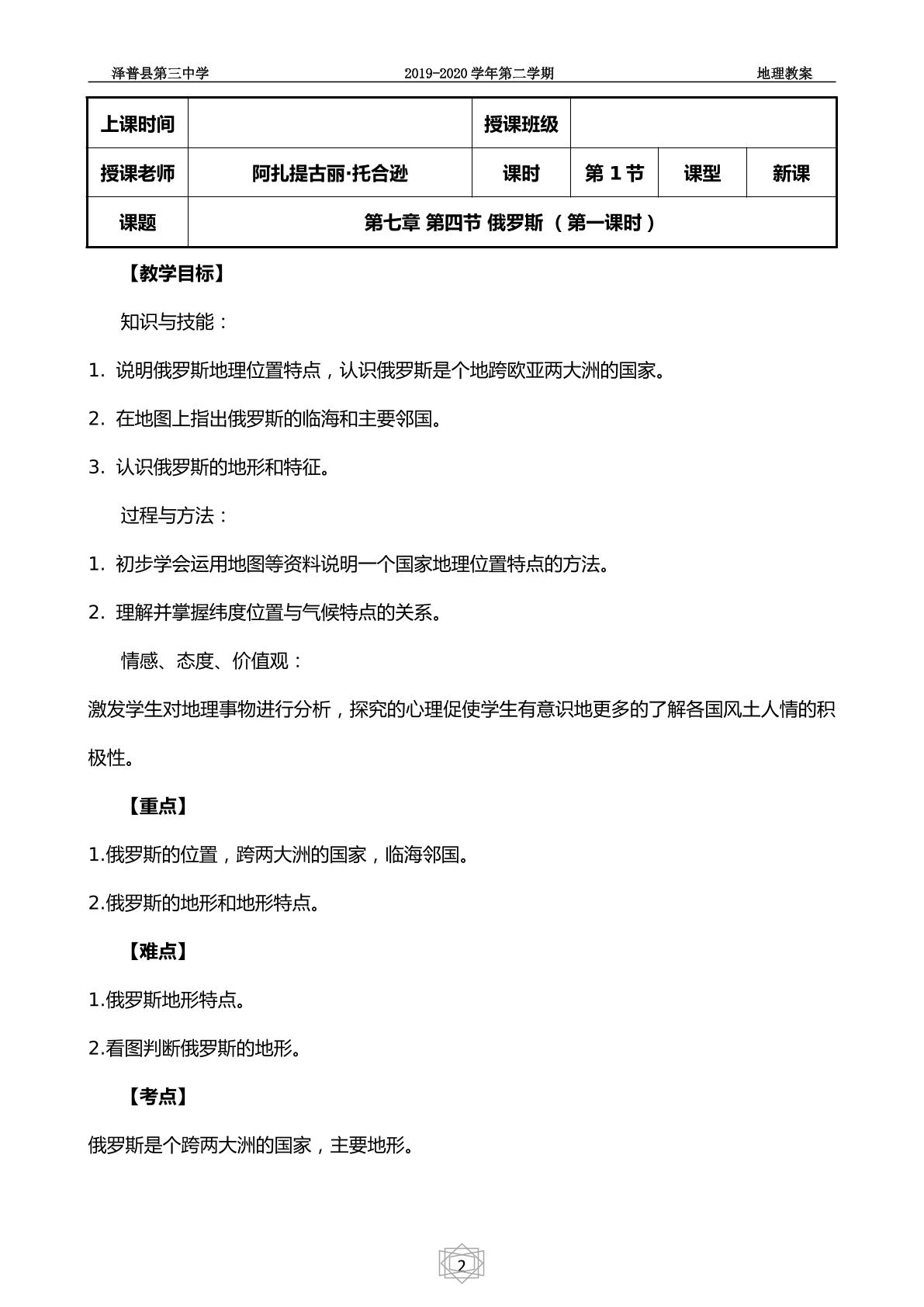 泽普县第三中学 2019-2020学年第二学期 地理教案

| 上课时间 |  | 授课班级 |  |  |  |
|---|---|---|---|---|---|
| 授课老师 | 阿扎提古丽·托合逊 | 课时 | 第1节 | 课型 | 新课 |
| 课题 | 第七章 第四节 俄罗斯（第一课时） |  |  |  |  |

【教学目标】

知识与技能：

1. 说明俄罗斯地理位置特点，认识俄罗斯是个地跨欧亚两大洲的国家。

2. 在地图上指出俄罗斯的临海和主要邻国。

3. 认识俄罗斯的地形和特征。

过程与方法：

1. 初步学会运用地图等资料说明一个国家地理位置特点的方法。

2. 理解并掌握纬度位置与气候特点的关系。

情感、态度、价值观：

激发学生对地理事物进行分析，探究的心理促使学生有意识地更多的了解各国风土人情的积极性。

【重点】

1.俄罗斯的位置，跨两大洲的国家，临海邻国。

2.俄罗斯的地形和地形特点。

【难点】

1.俄罗斯地形特点。

2.看图判断俄罗斯的地形。

【考点】

俄罗斯是个跨两大洲的国家，主要地形。

2